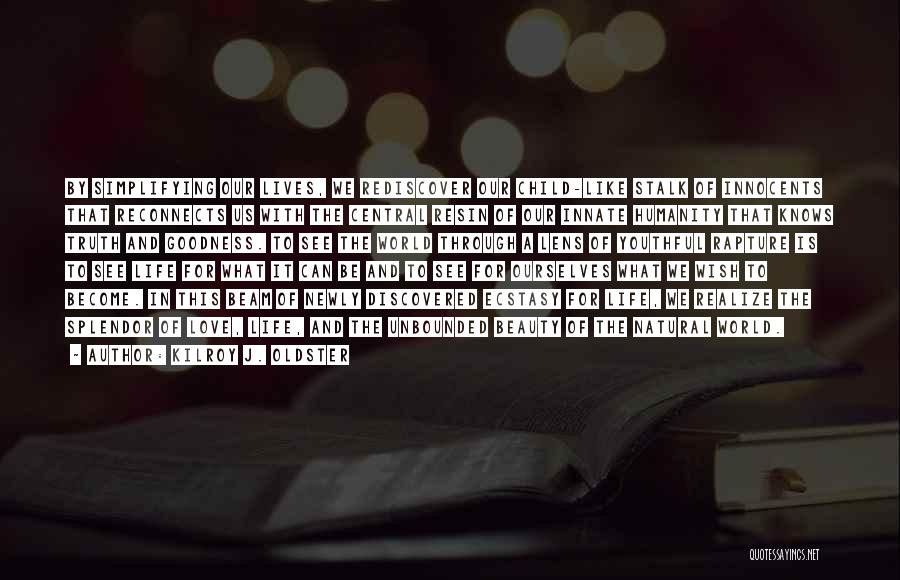 BY SIMPLIFYING OUR LIVES, WE REDISCOVER OUR CHILD-LIKE STALK OF INNOCENTS THAT RECONNECTS US WITH THE CENTRAL RESIN OF OUR INNATE HUMANITY THAT KNOWS TRUTH AND GOODNESS. TO SEE THE WORLD THROUGH A LENS OF YOUTHFUL RAPTURE IS TO SEE LIFE FOR WHAT IT CAN BE AND TO SEE FOR OURSELVES WHAT WE WISH TO BECOME. IN THIS BEAM OF NEWLY DISCOVERED ECSTASY FOR LIFE, WE REALIZE THE SPLENDOR OF LOVE, LIFE, AND THE UNBOUNDED BEAUTY OF THE NATURAL WORLD.

~ AUTHOR: KILROY J. OLDSTER

QUOTESSAYINGS.NET